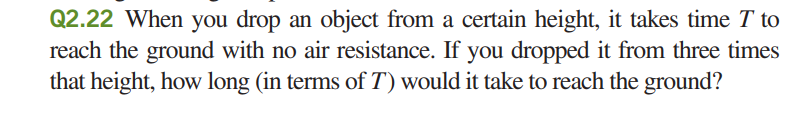 Q2.22 When you drop an object from a certain height, it takes time $T$ to reach the ground with no air resistance. If you dropped it from three times that height, how long (in terms of $T$) would it take to reach the ground?